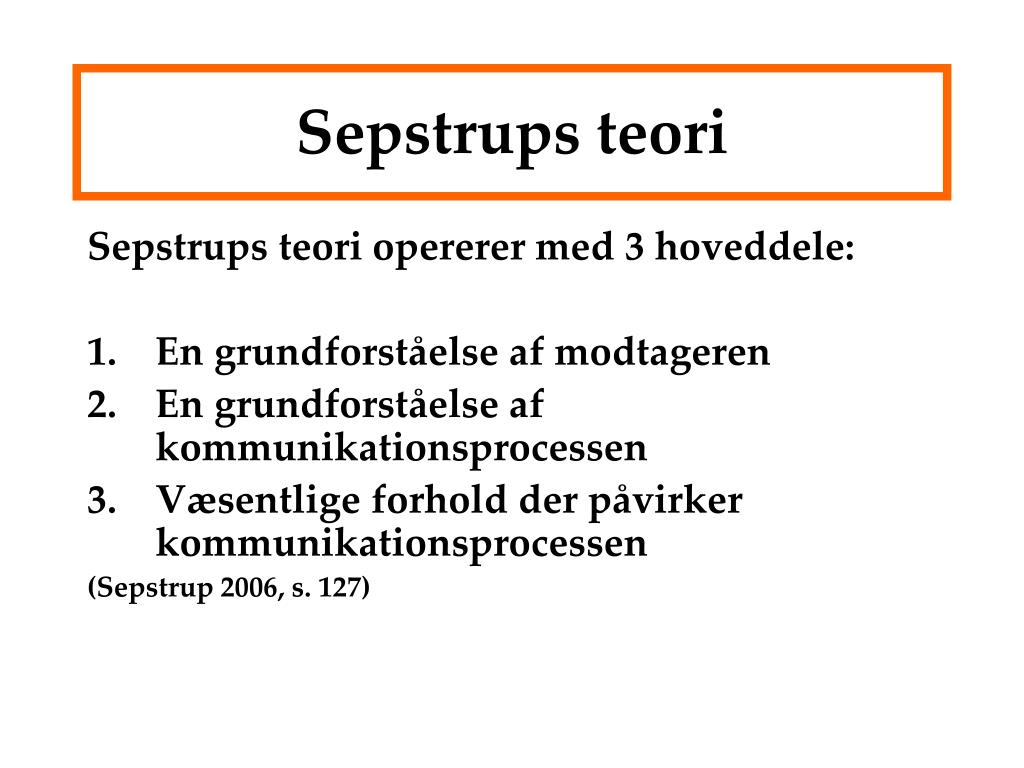 Sepstrups teori

Sepstrups teori opererer med 3 hoveddele:

1. En grundforståelse af modtageren
2. En grundforståelse af kommunikationsprocessen
3. Væsentlige forhold der påvirker kommunikationsprocessen

(Sepstrup 2006, s. 127)